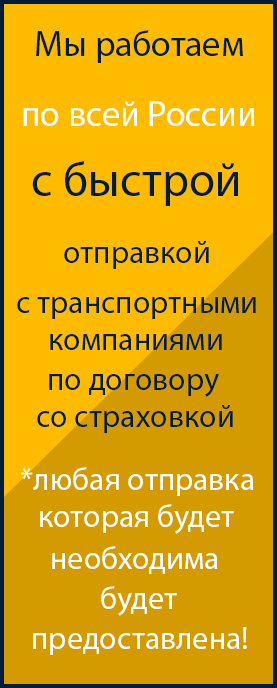 Мы работаем

по всей России

с быстрой

отправкой

с транспортными компаниями по договору со страховкой

*любая отправка которая будет необходима будет предоставлена!